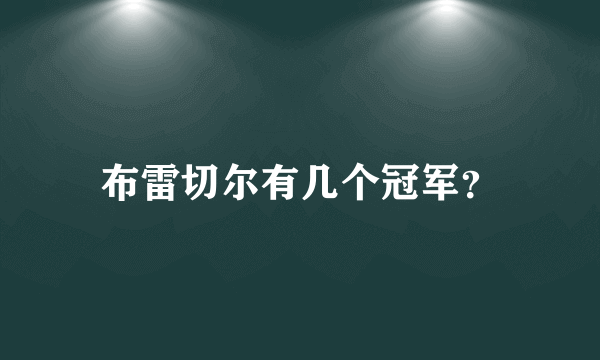 布雷切尔有几个冠军?